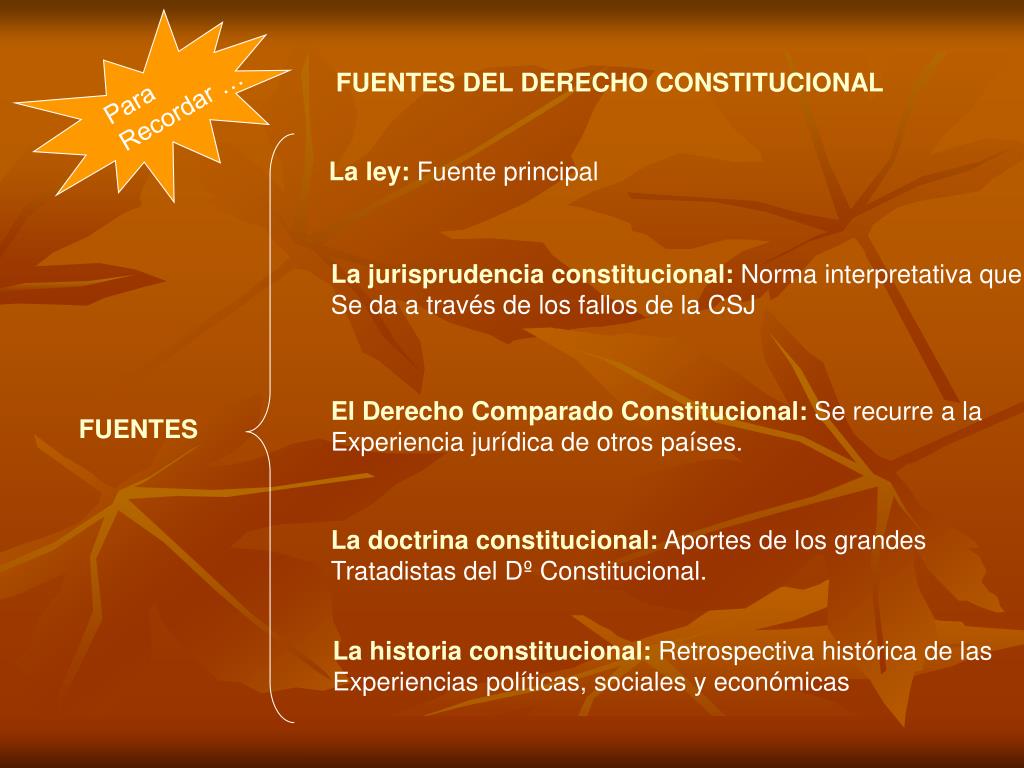 Para Recordar …

FUENTES DEL DERECHO CONSTITUCIONAL

FUENTES

La ley: Fuente principal

La jurisprudencia constitucional: Norma interpretativa que Se da a través de los fallos de la CSJ

El Derecho Comparado Constitucional: Se recurre a la Experiencia jurídica de otros países.

La doctrina constitucional: Aportes de los grandes Tratadistas del Dº Constitucional.

La historia constitucional: Retrospectiva histórica de las Experiencias políticas, sociales y económicas